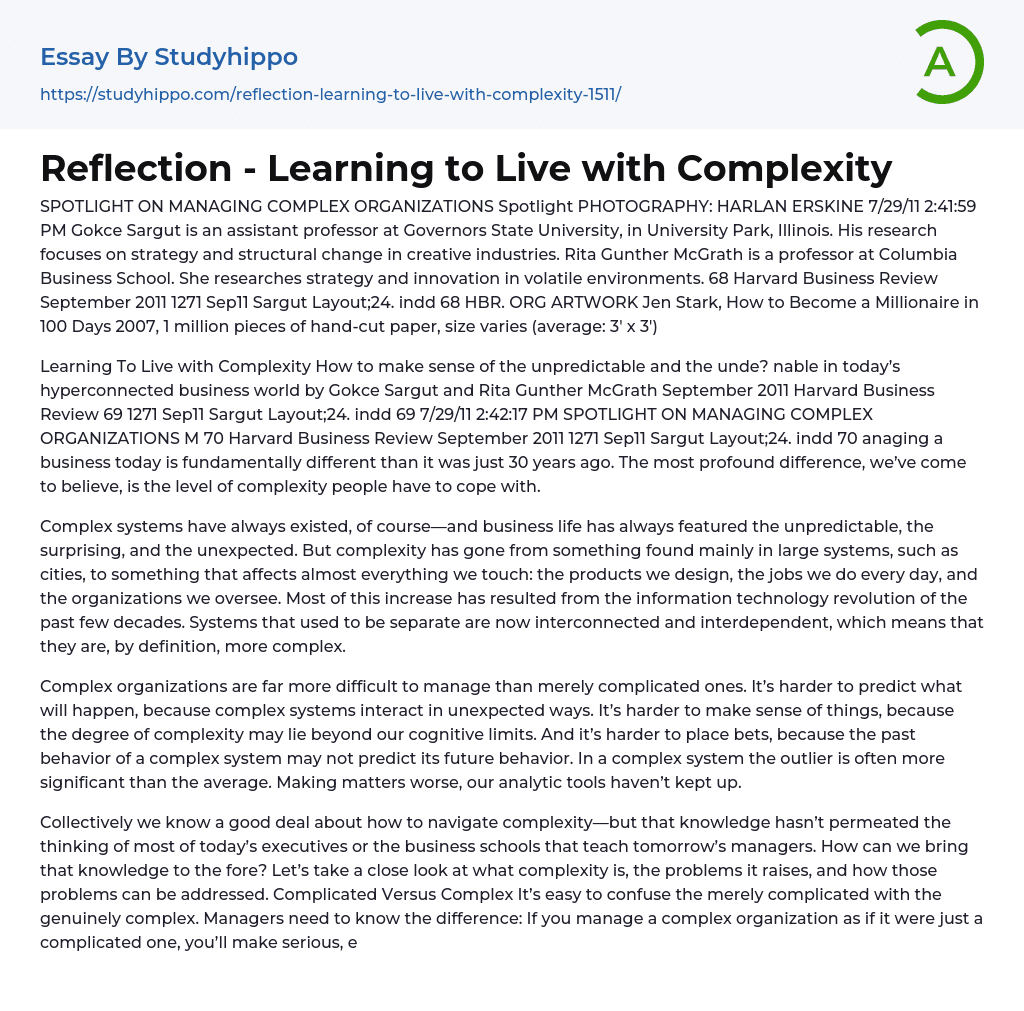 Essay By Studyhippo

https://studyhippo.com/reflection-learning-to-live-with-complexity-1511/

A

Reflection - Learning to Live with Complexity

SPOTLIGHT ON MANAGING COMPLEX ORGANIZATIONS Spotlight PHOTOGRAPHY: HARLAN ERSKINE 7/29/11 2:41:59 PM Gokce Sargut is an assistant professor at Governors State University, in University Park, Illinois. His research focuses on strategy and structural change in creative industries. Rita Gunther McGrath is a professor at Columbia Business School. She researches strategy and innovation in volatile environments. 68 Harvard Business Review September 2011 1271 Sep11 Sargut Layout;24. indd 68 HBR. ORG ARTWORK Jen Stark, How to Become a Millionaire in 100 Days 2007, 1 million pieces of hand-cut paper, size varies (average: 3' x 3')

Learning To Live with Complexity How to make sense of the unpredictable and the unde? nable in today's hyperconnected business world by Gokce Sargut and Rita Gunther McGrath September 2011 Harvard Business Review 69 1271 Sep11 Sargut Layout;24. indd 69 7/29/11 2:42:17 PM SPOTLIGHT ON MANAGING COMPLEX ORGANIZATIONS M 70 Harvard Business Review September 2011 1271 Sep11 Sargut Layout;24. indd 70 anaging a business today is fundamentally different than it was just 30 years ago. The most profound difference, we've come to believe, is the level of complexity people have to cope with.

Complex systems have always existed, of course—and business life has always featured the unpredictable, the surprising, and the unexpected. But complexity has gone from something found mainly in large systems, such as cities, to something that affects almost everything we touch: the products we design, the jobs we do every day, and the organizations we oversee. Most of this increase has resulted from the information technology revolution of the past few decades. Systems that used to be separate are now interconnected and interdependent, which means that they are, by definition, more complex.

Complex organizations are far more difficult to manage than merely complicated ones. It's harder to predict what will happen, because complex systems interact in unexpected ways. It's harder to make sense of things, because the degree of complexity may lie beyond our cognitive limits. And it's harder to place bets, because the past behavior of a complex system may not predict its future behavior. In a complex system the outlier is often more significant than the average. Making matters worse, our analytic tools haven't kept up.

Collectively we know a good deal about how to navigate complexity—but that knowledge hasn't permeated the thinking of most of today's executives or the business schools that teach tomorrow's managers. How can we bring that knowledge to the fore? Let's take a close look at what complexity is, the problems it raises, and how those problems can be addressed. Complicated Versus Complex It's easy to confuse the merely complicated with the genuinely complex. Managers need to know the difference: If you manage a complex organization as if it were just a complicated one, you'll make serious, e